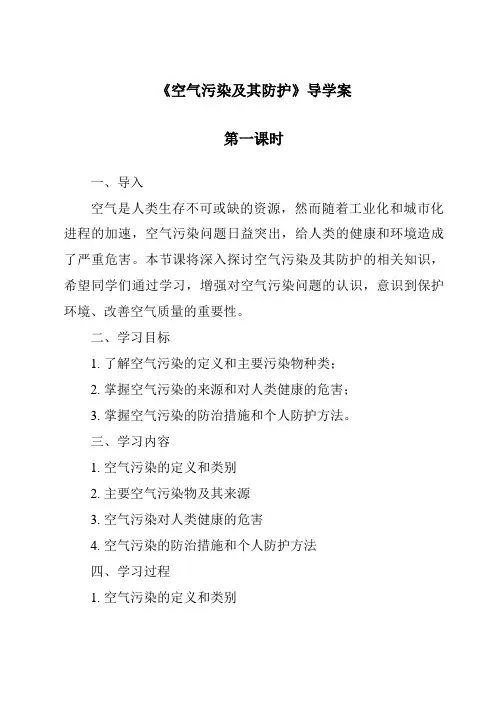 《空气污染及其防护》导学案

第一课时

一、导入

空气是人类生存不可或缺的资源，然而随着工业化和城市化进程的加速，空气污染问题日益突出，给人类的健康和环境造成了严重危害。本节课将深入探讨空气污染及其防护的相关知识，希望同学们通过学习，增强对空气污染问题的认识，意识到保护环境、改善空气质量的重要性。

二、学习目标

1. 了解空气污染的定义和主要污染物种类；

2. 掌握空气污染的来源和对人类健康的危害；

3. 掌握空气污染的防治措施和个人防护方法。

三、学习内容

1. 空气污染的定义和类别

2. 主要空气污染物及其来源

3. 空气污染对人类健康的危害

4. 空气污染的防治措施和个人防护方法

四、学习过程

1. 空气污染的定义和类别